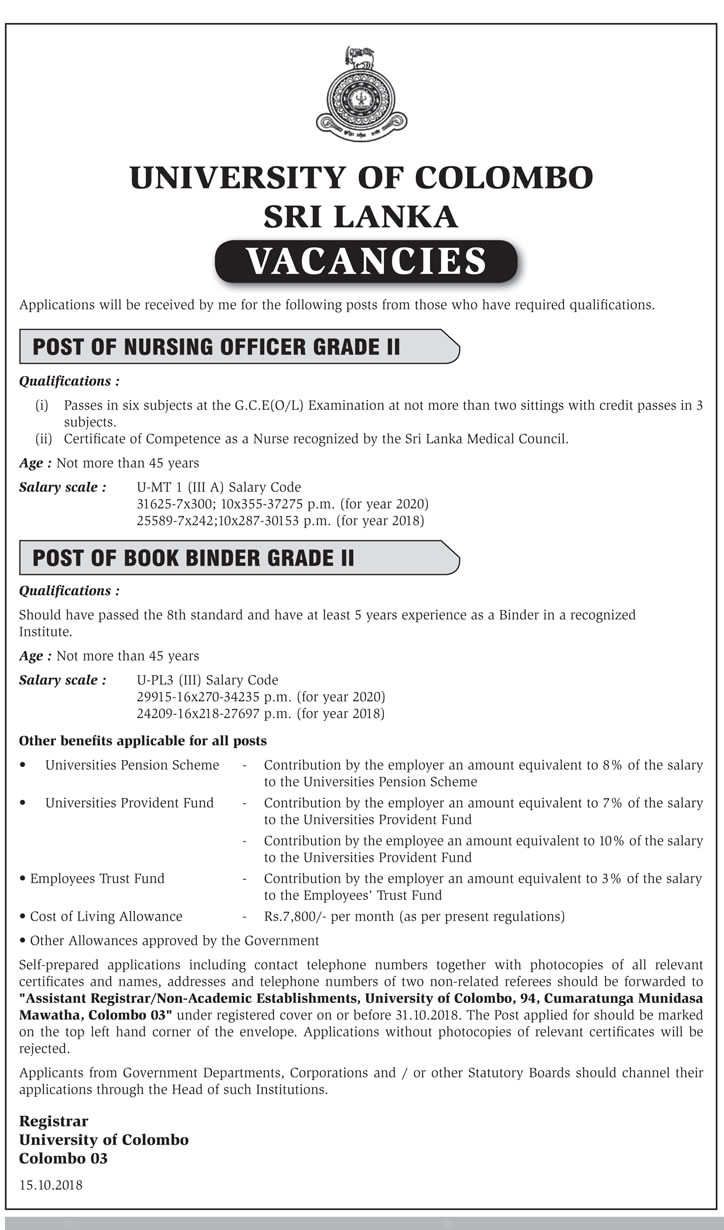 UNIVERSITY OF COLOMBO
SRI LANKA
VACANCIES

Applications will be received by me for the following posts from those who have required qualifications.

POST OF NURSING OFFICER GRADE II

Qualifications :

(i) Passes in six subjects at the G.C.E(O/L) Examination at not more than two sittings with credit passes in 3 subjects.
(ii) Certificate of Competence as a Nurse recognized by the Sri Lanka Medical Council.

Age : Not more than 45 years

Salary scale : U-MT 1 (III A) Salary Code
31625-7x300; 10x355-37275 p.m. (for year 2020)
25589-7x242;10x287-30153 p.m. (for year 2018)

POST OF BOOK BINDER GRADE II

Qualifications :

Should have passed the 8th standard and have at least 5 years experience as a Binder in a recognized Institute.

Age : Not more than 45 years

Salary scale : U-PL3 (III) Salary Code
29915-16x270-34235 p.m. (for year 2020)
24209-16x218-27697 p.m. (for year 2018)

Other benefits applicable for all posts

• Universities Pension Scheme - Contribution by the employer an amount equivalent to 8% of the salary to the Universities Pension Scheme
• Universities Provident Fund - Contribution by the employer an amount equivalent to 7% of the salary to the Universities Provident Fund
- Contribution by the employee an amount equivalent to 10% of the salary to the Universities Provident Fund
• Employees Trust Fund - Contribution by the employer an amount equivalent to 3% of the salary to the Employees' Trust Fund
• Cost of Living Allowance - Rs.7,800/- per month (as per present regulations)
• Other Allowances approved by the Government

Self-prepared applications including contact telephone numbers together with photocopies of all relevant certificates and names, addresses and telephone numbers of two non-related referees should be forwarded to "Assistant Registrar/Non-Academic Establishments, University of Colombo, 94, Cumaratunga Munidasa Mawatha, Colombo 03" under registered cover on or before 31.10.2018. The Post applied for should be marked on the top left hand corner of the envelope. Applications without photocopies of relevant certificates will be rejected.

Applicants from Government Departments, Corporations and / or other Statutory Boards should channel their applications through the Head of such Institutions.

Registrar
University of Colombo
Colombo 03

15.10.2018